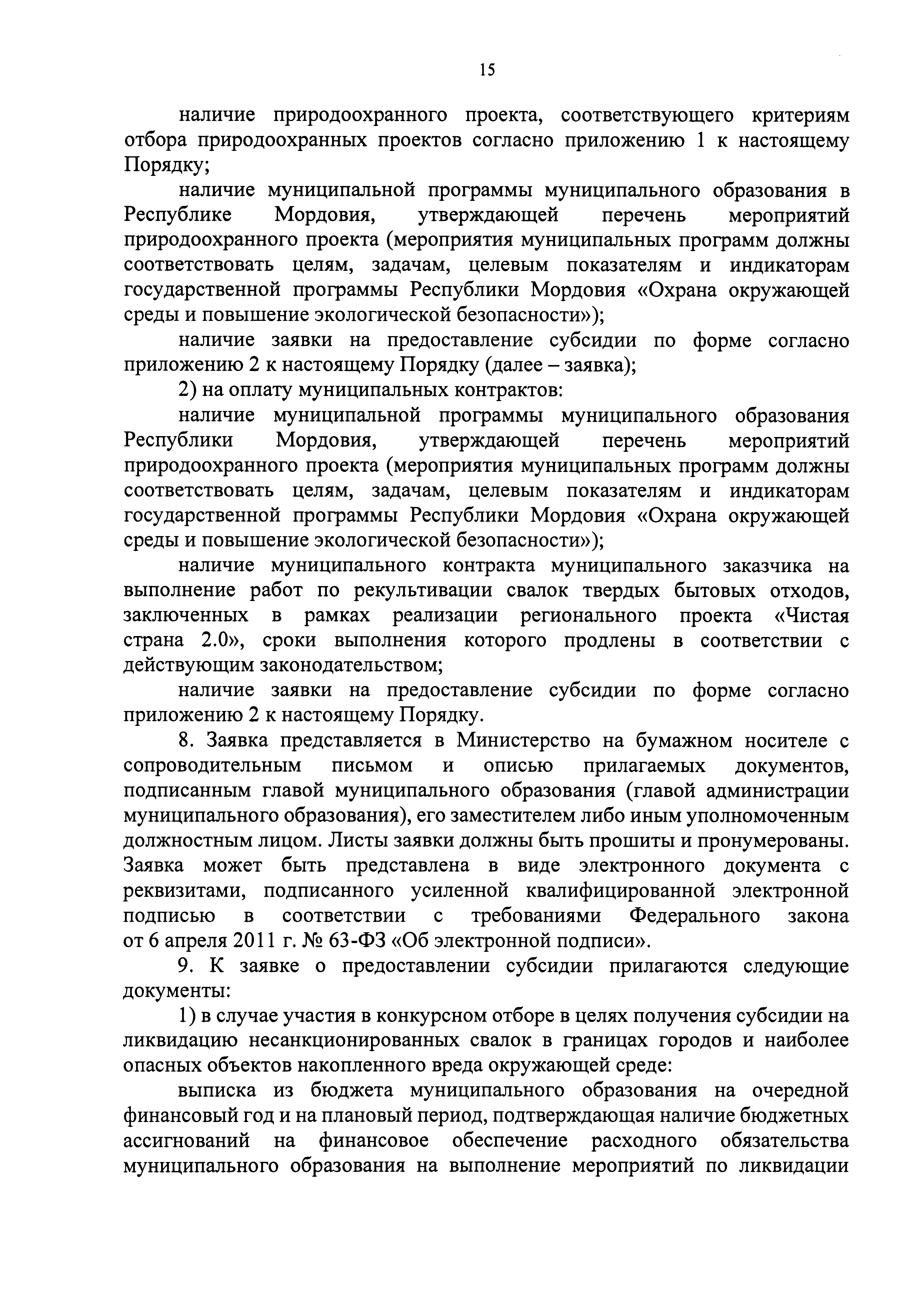 15

наличие природоохранного проекта, соответствующего критериям отбора природоохранных проектов согласно приложению 1 к настоящему Порядку;

наличие муниципальной программы муниципального образования в Республике Мордовия, утверждающей перечень мероприятий природоохранного проекта (мероприятия муниципальных программ должны соответствовать целям, задачам, целевым показателям и индикаторам государственной программы Республики Мордовия «Охрана окружающей среды и повышение экологической безопасности»);

наличие заявки на предоставление субсидии по форме согласно приложению 2 к настоящему Порядку (далее – заявка);

2) на оплату муниципальных контрактов:

наличие муниципальной программы муниципального образования Республики Мордовия, утверждающей перечень мероприятий природоохранного проекта (мероприятия муниципальных программ должны соответствовать целям, задачам, целевым показателям и индикаторам государственной программы Республики Мордовия «Охрана окружающей среды и повышение экологической безопасности»);

наличие муниципального контракта муниципального заказчика на выполнение работ по рекультивации свалок твердых бытовых отходов, заключенных в рамках реализации регионального проекта «Чистая страна 2.0», сроки выполнения которого продлены в соответствии с действующим законодательством;

наличие заявки на предоставление субсидии по форме согласно приложению 2 к настоящему Порядку.

8. Заявка представляется в Министерство на бумажном носителе с сопроводительным письмом и описью прилагаемых документов, подписанным главой муниципального образования (главой администрации муниципального образования), его заместителем либо иным уполномоченным должностным лицом. Листы заявки должны быть прошиты и пронумерованы. Заявка может быть представлена в виде электронного документа с реквизитами, подписанного усиленной квалифицированной электронной подписью в соответствии с требованиями Федерального закона от 6 апреля 2011 г. № 63-ФЗ «Об электронной подписи».

9. К заявке о предоставлении субсидии прилагаются следующие документы:

1) в случае участия в конкурсном отборе в целях получения субсидии на ликвидацию несанкционированных свалок в границах городов и наиболее опасных объектов накопленного вреда окружающей среде:

выписка из бюджета муниципального образования на очередной финансовый год и на плановый период, подтверждающая наличие бюджетных ассигнований на финансовое обеспечение расходного обязательства муниципального образования на выполнение мероприятий по ликвидации